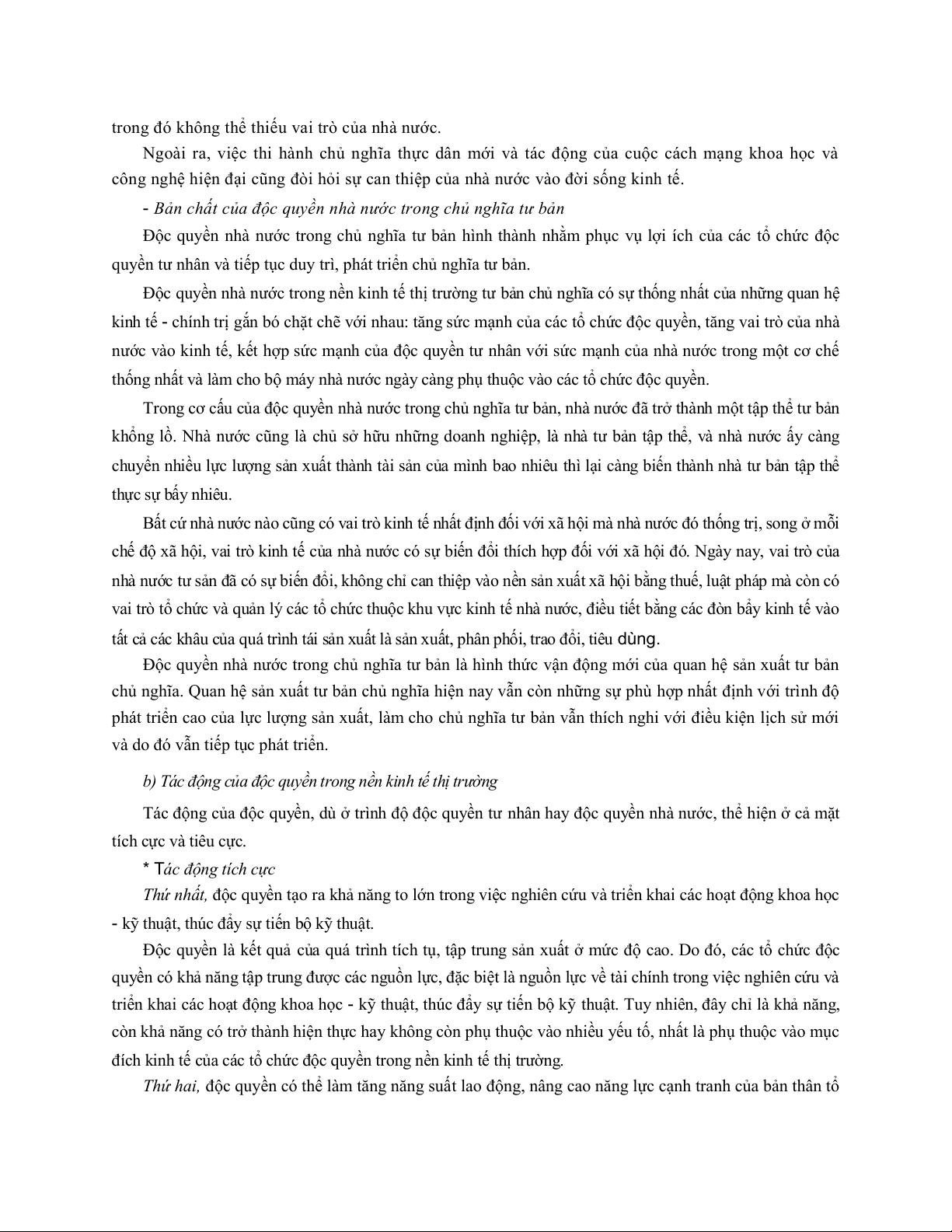 trong đó không thể thiếu vai trò của nhà nước.

Ngoài ra, việc thi hành chủ nghĩa thực dân mới và tác động của cuộc cách mạng khoa học và công nghệ hiện đại cũng đòi hỏi sự can thiệp của nhà nước vào đời sống kinh tế.

- Bản chất của độc quyền nhà nước trong chủ nghĩa tư bản

Độc quyền nhà nước trong chủ nghĩa tư bản hình thành nhằm phục vụ lợi ích của các tổ chức độc quyền tư nhân và tiếp tục duy trì, phát triển chủ nghĩa tư bản.

Độc quyền nhà nước trong nền kinh tế thị trường tư bản chủ nghĩa có sự thống nhất của những quan hệ kinh tế - chính trị gắn bó chặt chẽ với nhau: tăng sức mạnh của các tổ chức độc quyền, tăng vai trò của nhà nước vào kinh tế, kết hợp sức mạnh của độc quyền tư nhân với sức mạnh của nhà nước trong một cơ chế thống nhất và làm cho bộ máy nhà nước ngày càng phụ thuộc vào các tổ chức độc quyền.

Trong cơ cấu của độc quyền nhà nước trong chủ nghĩa tư bản, nhà nước đã trở thành một tập thể tư bản khổng lồ. Nhà nước cũng là chủ sở hữu những doanh nghiệp, là nhà tư bản tập thể, và nhà nước ấy càng chuyển nhiều lực lượng sản xuất thành tài sản của mình bao nhiêu thì lại càng biến thành nhà tư bản tập thể thực sự bấy nhiêu.

Bất cứ nhà nước nào cũng có vai trò kinh tế nhất định đối với xã hội mà nhà nước đó thống trị, song ở mỗi chế độ xã hội, vai trò kinh tế của nhà nước có sự biến đổi thích hợp đối với xã hội đó. Ngày nay, vai trò của nhà nước tư sản đã có sự biến đổi, không chỉ can thiệp vào nền sản xuất xã hội bằng thuế, luật pháp mà còn có vai trò tổ chức và quản lý các tổ chức thuộc khu vực kinh tế nhà nước, điều tiết bằng các đòn bẩy kinh tế vào tất cả các khâu của quá trình tái sản xuất là sản xuất, phân phối, trao đổi, tiêu dùng.

Độc quyền nhà nước trong chủ nghĩa tư bản là hình thức vận động mới của quan hệ sản xuất tư bản chủ nghĩa. Quan hệ sản xuất tư bản chủ nghĩa hiện nay vẫn còn những sự phù hợp nhất định với trình độ phát triển cao của lực lượng sản xuất, làm cho chủ nghĩa tư bản vẫn thích nghi với điều kiện lịch sử mới và do đó vẫn tiếp tục phát triển.

b) Tác động của độc quyền trong nền kinh tế thị trường

Tác động của độc quyền, dù ở trình độ độc quyền tư nhân hay độc quyền nhà nước, thể hiện ở cả mặt tích cực và tiêu cực.

* Tác động tích cực

Thứ nhất, độc quyền tạo ra khả năng to lớn trong việc nghiên cứu và triển khai các hoạt động khoa học - kỹ thuật, thúc đẩy sự tiến bộ kỹ thuật.

Độc quyền là kết quả của quá trình tích tụ, tập trung sản xuất ở mức độ cao. Do đó, các tổ chức độc quyền có khả năng tập trung được các nguồn lực, đặc biệt là nguồn lực về tài chính trong việc nghiên cứu và triển khai các hoạt động khoa học - kỹ thuật, thúc đẩy sự tiến bộ kỹ thuật. Tuy nhiên, đây chỉ là khả năng, còn khả năng có trở thành hiện thực hay không còn phụ thuộc vào nhiều yếu tố, nhất là phụ thuộc vào mục đích kinh tế của các tổ chức độc quyền trong nền kinh tế thị trường.

Thứ hai, độc quyền có thể làm tăng năng suất lao động, nâng cao năng lực cạnh tranh của bản thân tổ